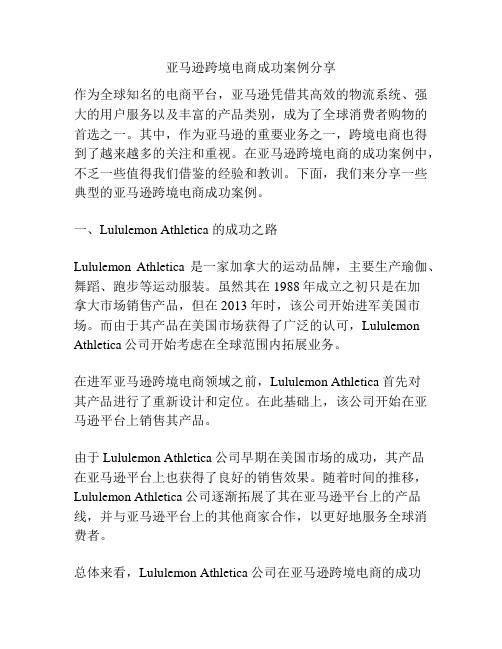 亚马逊跨境电商成功案例分享

作为全球知名的电商平台，亚马逊凭借其高效的物流系统、强大的用户服务以及丰富的产品类别，成为了全球消费者购物的首选之一。其中，作为亚马逊的重要业务之一，跨境电商也得到了越来越多的关注和重视。在亚马逊跨境电商的成功案例中，不乏一些值得我们借鉴的经验和教训。下面，我们来分享一些典型的亚马逊跨境电商成功案例。

一、Lululemon Athletica 的成功之路

Lululemon Athletica 是一家加拿大的运动品牌，主要生产瑜伽、舞蹈、跑步等运动服装。虽然其在 1988 年成立之初只是在加拿大市场销售产品，但在 2013 年时，该公司开始进军美国市场。而由于其产品在美国市场获得了广泛的认可，Lululemon Athletica 公司开始考虑在全球范围内拓展业务。

在进军亚马逊跨境电商领域之前，Lululemon Athletica 首先对其产品进行了重新设计和定位。在此基础上，该公司开始在亚马逊平台上销售其产品。

由于 Lululemon Athletica 公司早期在美国市场的成功，其产品在亚马逊平台上也获得了良好的销售效果。随着时间的推移，Lululemon Athletica 公司逐渐拓展了其在亚马逊平台上的产品线，并与亚马逊平台上的其他商家合作，以更好地服务全球消费者。

总体来看，Lululemon Athletica 公司在亚马逊跨境电商的成功